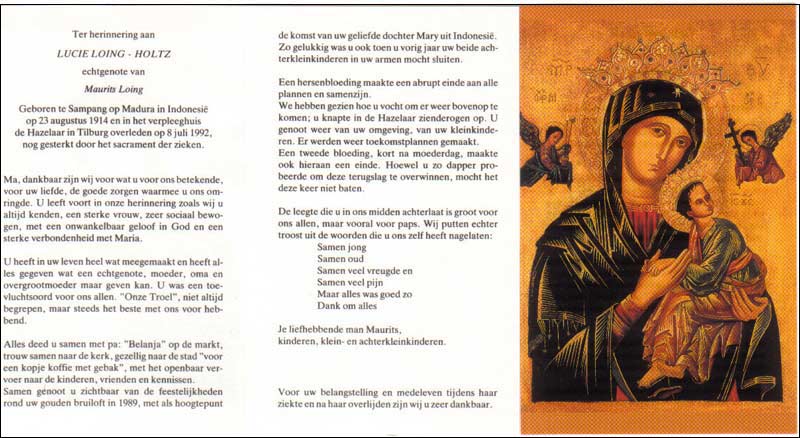 Ter herinnering aan

LUCIE LOING - HOLTZ

echtgenote van

Maurits Loing

Geboren te Sampang op Madura in Indonesië op 23 augustus 1914 en in het verpleeghuis de Hazelaar in Tilburg overleden op 8 juli 1992, nog gesterkt door het sacrament der zieken.

Ma, dankbaar zijn wij voor wat u voor ons betekende, voor uw liefde, de goede zorgen waarmee u ons omringde. U leeft voort in onze herinnering zoals wij u altijd kenden, een sterke vrouw, zeer sociaal bewogen, met een onwankelbaar geloof in God en een sterke verbondenheid met Maria.

U heeft in uw leven heel wat meegemaakt en heeft alles gegeven wat een echtgenote, moeder, oma en overgrootmoeder maar geven kan. U was een toevluchtsoord voor ons allen. "Onze Troel", niet altijd begrepen, maar steeds het beste met ons voor hebbend.

Alles deed u samen met pa: "Belanja" op de markt, trouw samen naar de kerk, gezellig naar de stad "voor een kopje koffie met gebak", met het openbaar vervoer naar de kinderen, vrienden en kennissen. Samen genoot u zichtbaar van de feestelijkheden rond uw gouden bruiloft in 1989, met als hoogtepunt

de komst van uw geliefde dochter Mary uit Indonesië. Zo gelukkig was u ook toen u vorig jaar uw beide achterkleinkinderen in uw armen mocht sluiten.

Een hersenbloeding maakte een abrupt einde aan alle plannen en samenzijn.
We hebben gezien hoe u vocht om er weer bovenop te komen; u knapte in de Hazelaar zienderogen op. U genoot weer van uw omgeving, van uw kleinkinderen. Er werden weer toekomstplannen gemaakt.
Een tweede bloeding, kort na moederdag, maakte ook hieraan een einde. Hoewel u zo dapper probeerde om deze terugslag te overwinnen, mocht het deze keer niet baten.

De leegte die u in ons midden achterlaat is groot voor ons allen, maar vooral voor paps. Wij putten echter troost uit de woorden die u ons zelf heeft nagelaten:
Samen jong
Samen oud
Samen veel vreugde en
Samen veel pijn
Maar alles was goed zo
Dank om alles

Je liefhebbende man Maurits,
kinderen, klein- en achterkleinkinderen.

Voor uw belangstelling en medeleven tijdens haar ziekte en na haar overlijden zijn wij u zeer dankbaar.